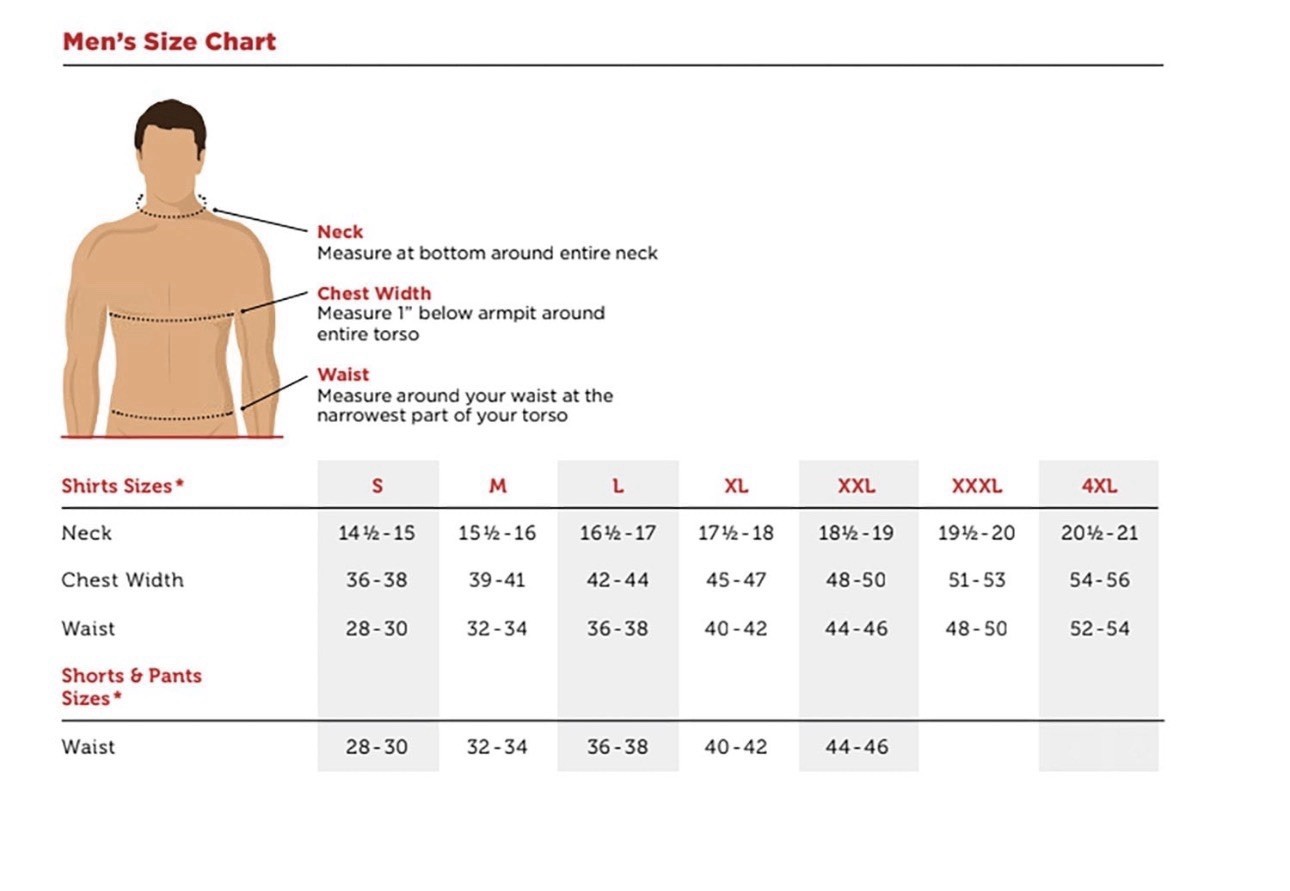 Men's Size Chart

Neck
Measure at bottom around entire neck

Chest Width
Measure 1" below armpit around entire torso

Waist
Measure around your waist at the narrowest part of your torso

| Shirts Sizes* | S | M | L | XL | XXL | XXXL | 4XL |
|---|---|---|---|---|---|---|---|
| Neck | 14½ - 15 | 15½ - 16 | 16½ - 17 | 17½ - 18 | 18½ - 19 | 19½ - 20 | 20½ - 21 |
| Chest Width | 36 - 38 | 39 - 41 | 42 - 44 | 45 - 47 | 48 - 50 | 51 - 53 | 54 - 56 |
| Waist | 28 - 30 | 32 - 34 | 36 - 38 | 40 - 42 | 44 - 46 | 48 - 50 | 52 - 54 |
| Shorts & Pants Sizes* | | | | | | | |
| Waist | 28 - 30 | 32 - 34 | 36 - 38 | 40 - 42 | 44 - 46 | | |